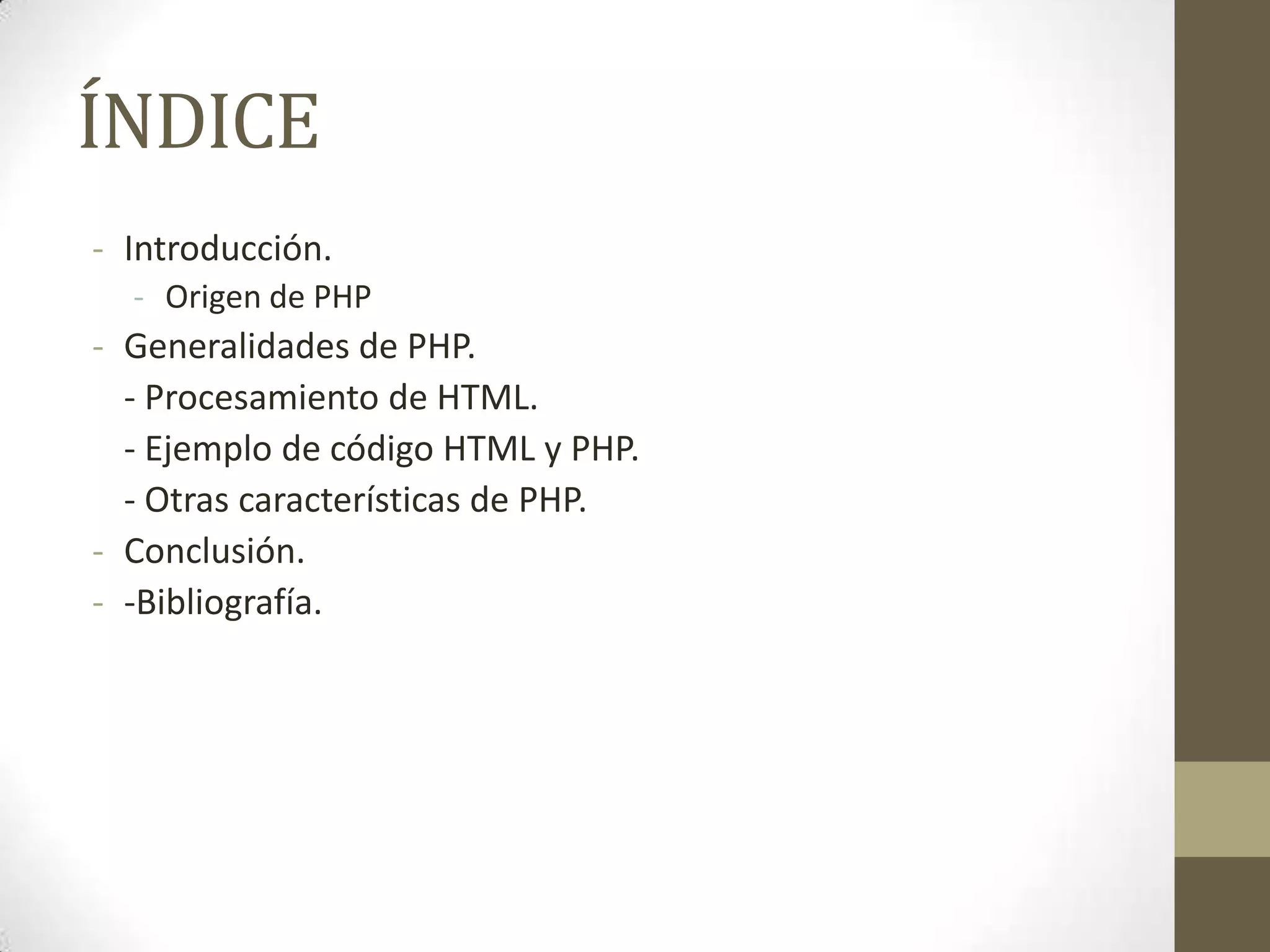 ÍNDICE

- Introducción.
- Origen de PHP
- Generalidades de PHP.
- Procesamiento de HTML.
- Ejemplo de código HTML y PHP.
- Otras características de PHP.
- Conclusión.
- -Bibliografía.